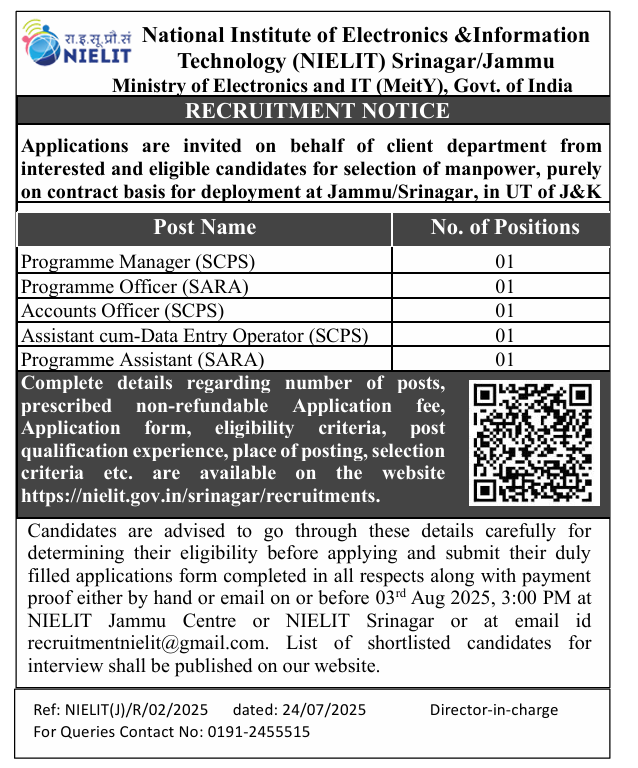 रा.इ.सू.प्रौ.सं
NIELIT

National Institute of Electronics &Information Technology (NIELIT) Srinagar/Jammu
Ministry of Electronics and IT (MeitY), Govt. of India

RECRUITMENT NOTICE

Applications are invited on behalf of client department from interested and eligible candidates for selection of manpower, purely on contract basis for deployment at Jammu/Srinagar, in UT of J&K

| Post Name | No. of Positions |
|---|---|
| Programme Manager (SCPS) | 01 |
| Programme Officer (SARA) | 01 |
| Accounts Officer (SCPS) | 01 |
| Assistant cum-Data Entry Operator (SCPS) | 01 |
| Programme Assistant (SARA) | 01 |

Complete details regarding number of posts, prescribed non-refundable Application fee, Application form, eligibility criteria, post qualification experience, place of posting, selection criteria etc. are available on the website https://nielit.gov.in/srinagar/recruitments.

Candidates are advised to go through these details carefully for determining their eligibility before applying and submit their duly filled applications form completed in all respects along with payment proof either by hand or email on or before 03$^{rd}$ Aug 2025, 3:00 PM at NIELIT Jammu Centre or NIELIT Srinagar or at email id recruitmentnielit@gmail.com. List of shortlisted candidates for interview shall be published on our website.

Ref: NIELIT(J)/R/02/2025 dated: 24/07/2025 Director-in-charge
For Queries Contact No: 0191-2455515